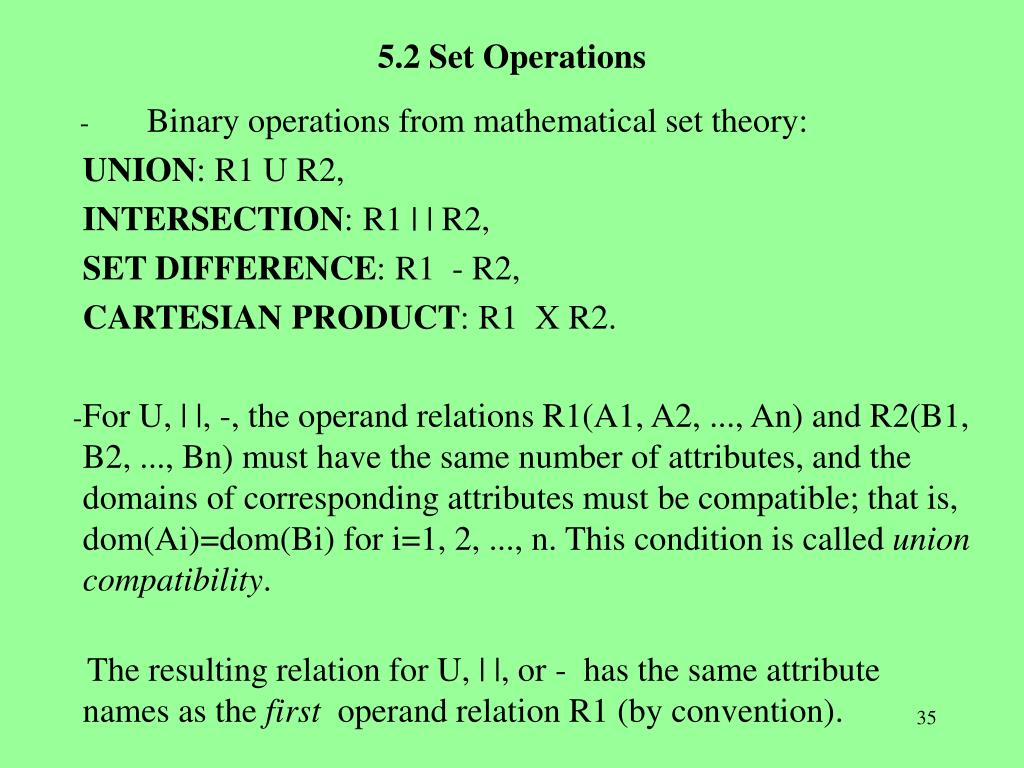 5.2 Set Operations

- Binary operations from mathematical set theory:

UNION: R1 U R2,

INTERSECTION: R1 | | R2,

SET DIFFERENCE: R1 - R2,

CARTESIAN PRODUCT: R1 X R2.

-For U, | |, -, the operand relations R1(A1, A2, ..., An) and R2(B1, B2, ..., Bn) must have the same number of attributes, and the domains of corresponding attributes must be compatible; that is, dom(Ai)=dom(Bi) for i=1, 2, ..., n. This condition is called union compatibility.

The resulting relation for U, | |, or - has the same attribute names as the first operand relation R1 (by convention).

35